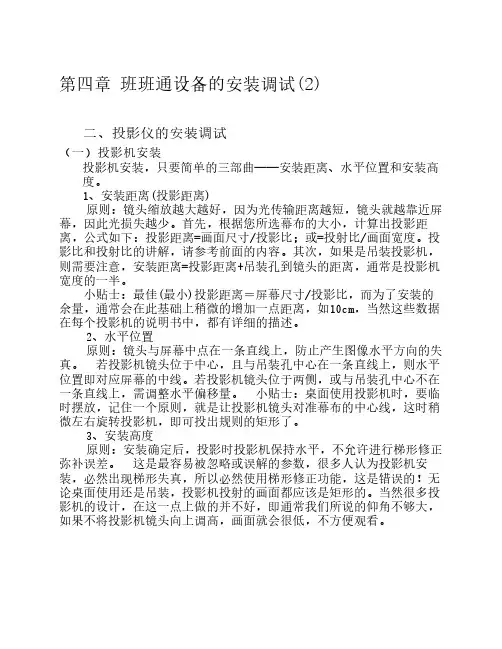 第四章 班班通设备的安装调试(2)

二、投影仪的安装调试

（一）投影机安装

投影机安装，只要简单的三部曲——安装距离、水平位置和安装高度。

1、安装距离(投影距离)

原则：镜头缩放越大越好，因为光传输距离越短，镜头就越靠近屏幕，因此光损失越少。首先，根据您所选幕布的大小，计算出投影距离，公式如下：投影距离=画面尺寸/投影比；或=投射比/画面宽度。投影比和投射比的讲解，请参考前面的内容。其次，如果是吊装投影机，则需要注意，安装距离=投影距离+吊装孔到镜头的距离，通常是投影机宽度的一半。

小贴士：最佳(最小)投影距离＝屏幕尺寸/投影比，而为了安装的余量，通常会在此基础上稍微的增加一点距离，如10cm，当然这些数据在每个投影机的说明书中，都有详细的描述。

2、水平位置

原则：镜头与屏幕中点在一条直线上，防止产生图像水平方向的失真。 若投影机镜头位于中心，且与吊装孔中心在一条直线上，则水平位置即对应屏幕的中线。若投影机镜头位于两侧，或与吊装孔中心不在一条直线上，需调整水平偏移量。 小贴士：桌面使用投影机时，要临时摆放，记住一个原则，就是让投影机镜头对准幕布的中心线，这时稍微左右旋转投影机，即可投出规则的矩形了。

3、安装高度

原则：安装确定后，投影时投影机保持水平，不允许进行梯形修正弥补误差。 这是最容易被忽略或误解的参数，很多人认为投影机安装，必然出现梯形失真，所以必然使用梯形修正功能，这是错误的！无论桌面使用还是吊装，投影机投射的画面都应该是矩形的。当然很多投影机的设计，在这一点上做的并不好，即通常我们所说的仰角不够大，如果不将投影机镜头向上调高，画面就会很低，不方便观看。